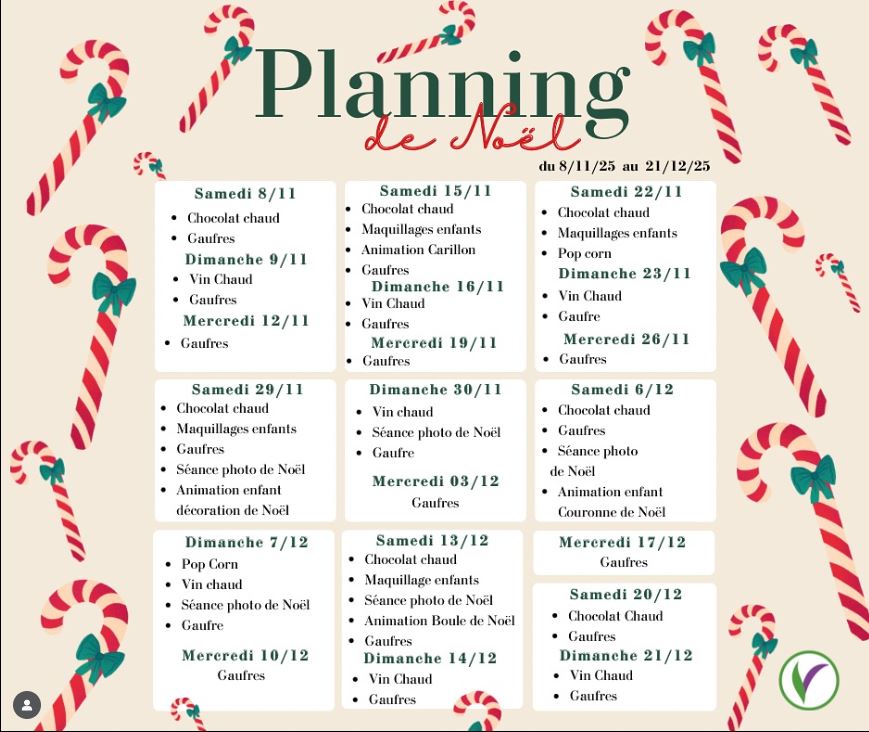 Planning
de Noël

du 8/11/25 au 21/12/25

Samedi 8/11
• Chocolat chaud
• Gaufres
Dimanche 9/11
• Vin Chaud
• Gaufres
Mercredi 12/11
• Gaufres

Samedi 15/11
• Chocolat chaud
• Maquillages enfants
• Animation Carillon
• Gaufres
Dimanche 16/11
• Vin Chaud
• Gaufres
Mercredi 19/11
• Gaufres

Samedi 22/11
• Chocolat chaud
• Maquillages enfants
• Pop corn
Dimanche 23/11
• Vin Chaud
• Gaufre
Mercredi 26/11
• Gaufres

Samedi 29/11
• Chocolat chaud
• Maquillages enfants
• Gaufres
• Séance photo de Noël
• Animation enfant décoration de Noël

Dimanche 30/11
• Vin chaud
• Séance photo de Noël
• Gaufre
Mercredi 03/12
Gaufres

Samedi 6/12
• Chocolat chaud
• Gaufres
• Séance photo de Noël
• Animation enfant Couronne de Noël

Dimanche 7/12
• Pop Corn
• Vin chaud
• Séance photo de Noël
• Gaufre
Mercredi 10/12
Gaufres

Samedi 13/12
• Chocolat chaud
• Maquillage enfants
• Séance photo de Noël
• Animation Boule de Noël
• Gaufres
Dimanche 14/12
• Vin Chaud
• Gaufres

Mercredi 17/12
Gaufres

Samedi 20/12
• Chocolat Chaud
• Gaufres
Dimanche 21/12
• Vin Chaud
• Gaufres